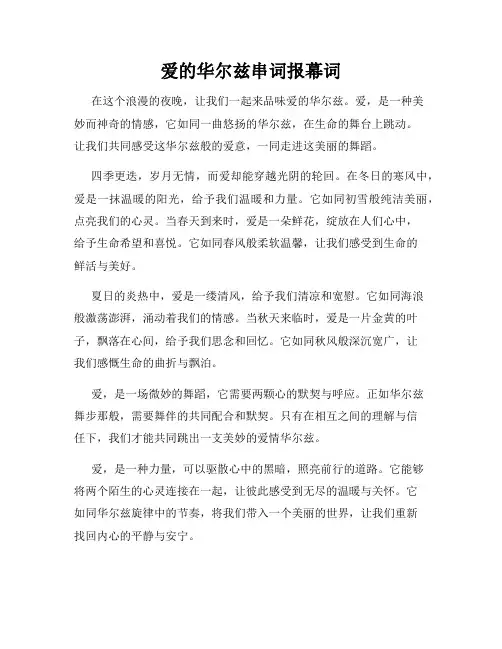 爱的华尔兹串词报幕词

在这个浪漫的夜晚，让我们一起来品味爱的华尔兹。爱，是一种美妙而神奇的情感，它如同一曲悠扬的华尔兹，在生命的舞台上跳动。让我们共同感受这华尔兹般的爱意，一同走进这美丽的舞蹈。

四季更迭，岁月无情，而爱却能穿越光阴的轮回。在冬日的寒风中，爱是一抹温暖的阳光，给予我们温暖和力量。它如同初雪般纯洁美丽，点亮我们的心灵。当春天到来时，爱是一朵鲜花，绽放在人们心中，给予生命希望和喜悦。它如同春风般柔软温馨，让我们感受到生命的鲜活与美好。

夏日的炎热中，爱是一缕清风，给予我们清凉和宽慰。它如同海浪般激荡澎湃，涌动着我们的情感。当秋天来临时，爱是一片金黄的叶子，飘落在心间，给予我们思念和回忆。它如同秋风般深沉宽广，让我们感慨生命的曲折与飘泊。

爱，是一场微妙的舞蹈，它需要两颗心的默契与呼应。正如华尔兹舞步那般，需要舞伴的共同配合和默契。只有在相互之间的理解与信任下，我们才能共同跳出一支美妙的爱情华尔兹。

爱，是一种力量，可以驱散心中的黑暗，照亮前行的道路。它能够将两个陌生的心灵连接在一起，让彼此感受到无尽的温暖与关怀。它如同华尔兹旋律中的节奏，将我们带入一个美丽的世界，让我们重新找回内心的平静与安宁。